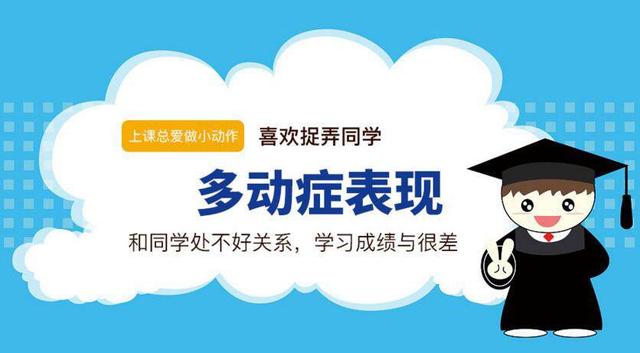 上课总爱做小动作 喜欢捉弄同学

多动症表现

和同学处不好关系，学习成绩与很差